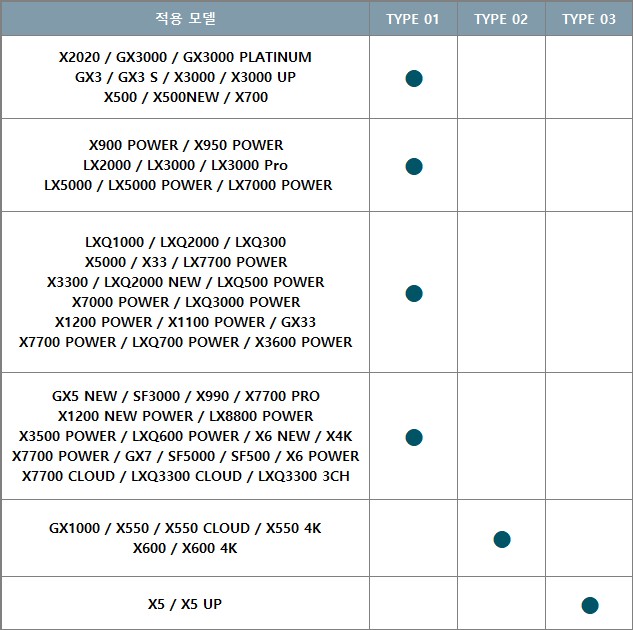 | 적용 모델 | TYPE 01 | TYPE 02 | TYPE 03 |
|---|---|---|---|
| X2020 / GX3000 / GX3000 PLATINUM GX3 / GX3 S / X3000 / X3000 UP X500 / X500NEW / X700 | ● | | |
| X900 POWER / X950 POWER LX2000 / LX3000 / LX3000 Pro LX5000 / LX5000 POWER / LX7000 POWER | ● | | |
| LXQ1000 / LXQ2000 / LXQ300 X5000 / X33 / LX7700 POWER X3300 / LXQ2000 NEW / LXQ500 POWER X7000 POWER / LXQ3000 POWER X1200 POWER / X1100 POWER / GX33 X7700 POWER / LXQ700 POWER / X3600 POWER | ● | | |
| GX5 NEW / SF3000 / X990 / X7700 PRO X1200 NEW POWER / LX8800 POWER X3500 POWER / LXQ600 POWER / X6 NEW / X4K X7700 POWER / GX7 / SF5000 / SF500 / X6 POWER X7700 CLOUD / LXQ3300 CLOUD / LXQ3300 3CH | ● | | |
| GX1000 / X550 / X550 CLOUD / X550 4K X600 / X600 4K | | ● | |
| X5 / X5 UP | | | ● |